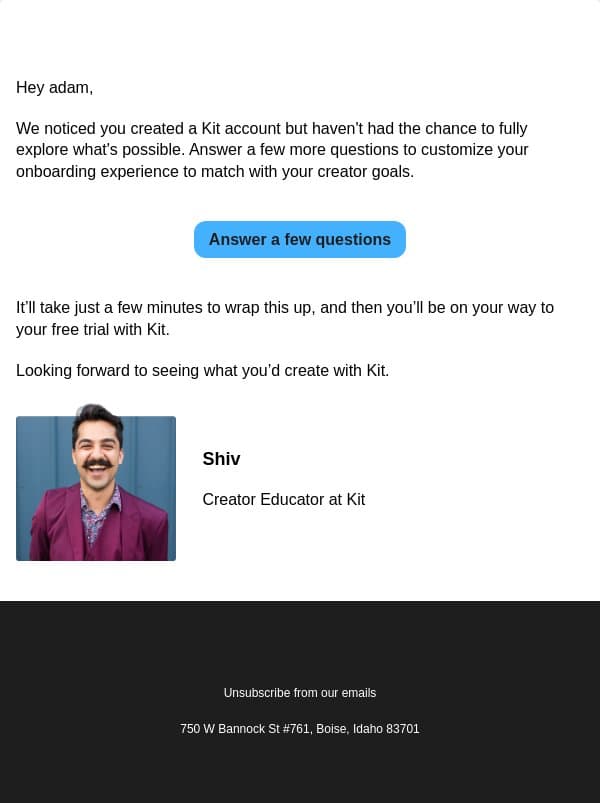 Hey adam,

We noticed you created a Kit account but haven't had the chance to fully explore what's possible. Answer a few more questions to customize your onboarding experience to match with your creator goals.

Answer a few questions

It'll take just a few minutes to wrap this up, and then you'll be on your way to your free trial with Kit.

Looking forward to seeing what you'd create with Kit.

Shiv

Creator Educator at Kit

Unsubscribe from our emails

750 W Bannock St #761, Boise, Idaho 83701